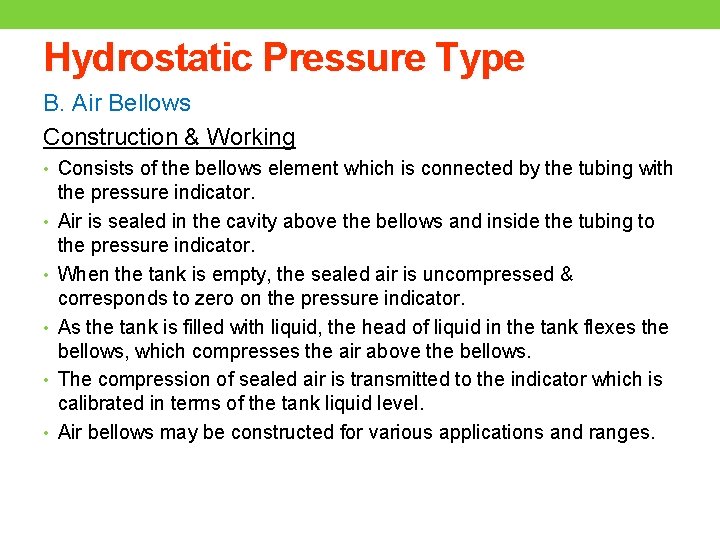 Hydrostatic Pressure Type

B. Air Bellows

Construction & Working

• Consists of the bellows element which is connected by the tubing with the pressure indicator.

• Air is sealed in the cavity above the bellows and inside the tubing to the pressure indicator.

• When the tank is empty, the sealed air is uncompressed & corresponds to zero on the pressure indicator.

• As the tank is filled with liquid, the head of liquid in the tank flexes the bellows, which compresses the air above the bellows.

• The compression of sealed air is transmitted to the indicator which is calibrated in terms of the tank liquid level.

• Air bellows may be constructed for various applications and ranges.